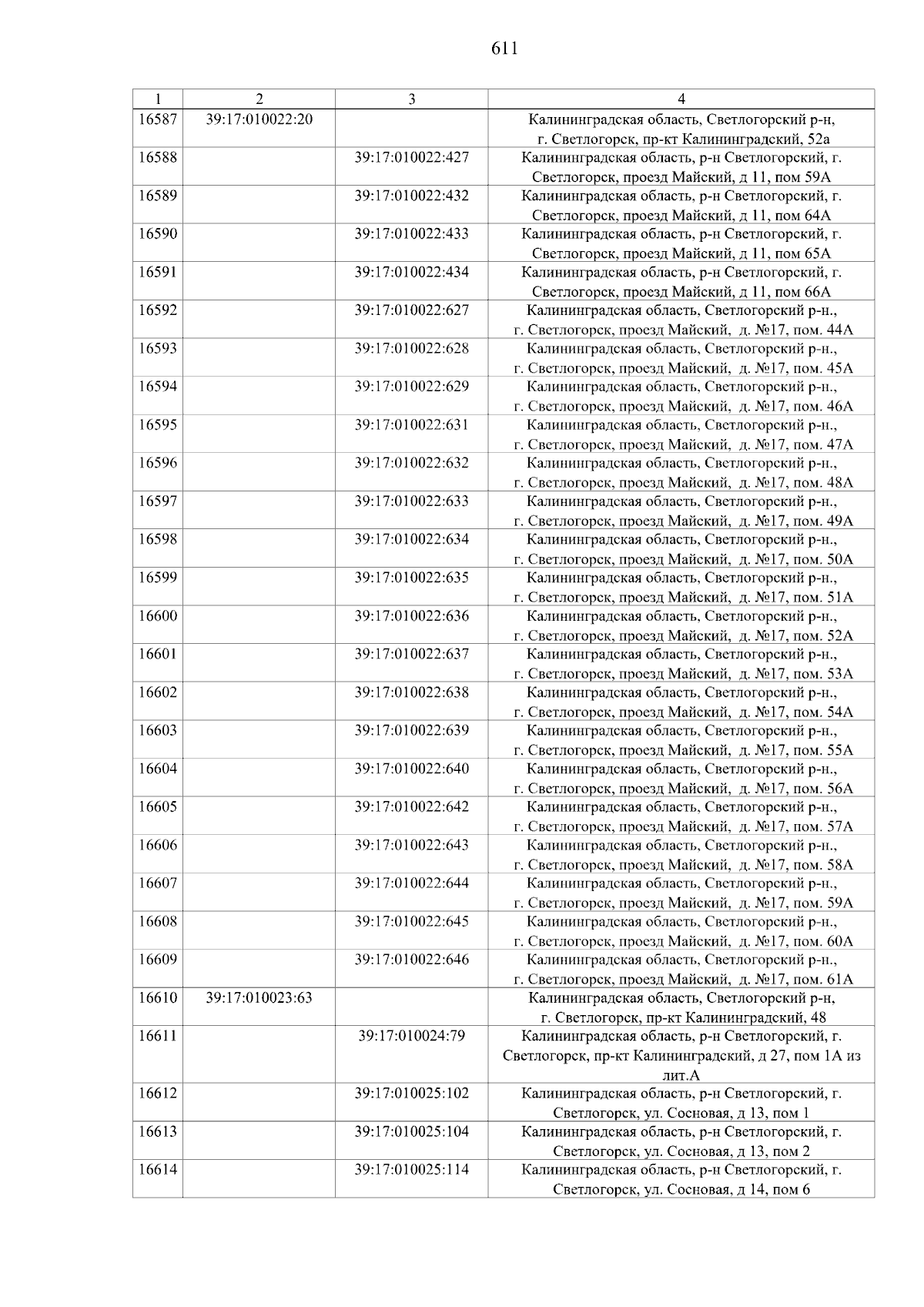 611

| 1 | 2 | 3 | 4 |
|---|---|---|---|
| 16587 | 39:17:010022:20 | | Калининградская область, Светлогорский р-н, г. Светлогорск, пр-кт Калининградский, 52а |
| 16588 | | 39:17:010022:427 | Калининградская область, р-н Светлогорский, г. Светлогорск, проезд Майский, д 11, пом 59А |
| 16589 | | 39:17:010022:432 | Калининградская область, р-н Светлогорский, г. Светлогорск, проезд Майский, д 11, пом 64А |
| 16590 | | 39:17:010022:433 | Калининградская область, р-н Светлогорский, г. Светлогорск, проезд Майский, д 11, пом 65А |
| 16591 | | 39:17:010022:434 | Калининградская область, р-н Светлогорский, г. Светлогорск, проезд Майский, д 11, пом 66А |
| 16592 | | 39:17:010022:627 | Калининградская область, Светлогорский р-н., г. Светлогорск, проезд Майский, д. №17, пом. 44А |
| 16593 | | 39:17:010022:628 | Калининградская область, Светлогорский р-н., г. Светлогорск, проезд Майский, д. №17, пом. 45А |
| 16594 | | 39:17:010022:629 | Калининградская область, Светлогорский р-н., г. Светлогорск, проезд Майский, д. №17, пом. 46А |
| 16595 | | 39:17:010022:631 | Калининградская область, Светлогорский р-н., г. Светлогорск, проезд Майский, д. №17, пом. 47А |
| 16596 | | 39:17:010022:632 | Калининградская область, Светлогорский р-н., г. Светлогорск, проезд Майский, д. №17, пом. 48А |
| 16597 | | 39:17:010022:633 | Калининградская область, Светлогорский р-н., г. Светлогорск, проезд Майский, д. №17, пом. 49А |
| 16598 | | 39:17:010022:634 | Калининградская область, Светлогорский р-н., г. Светлогорск, проезд Майский, д. №17, пом. 50А |
| 16599 | | 39:17:010022:635 | Калининградская область, Светлогорский р-н., г. Светлогорск, проезд Майский, д. №17, пом. 51А |
| 16600 | | 39:17:010022:636 | Калининградская область, Светлогорский р-н., г. Светлогорск, проезд Майский, д. №17, пом. 52А |
| 16601 | | 39:17:010022:637 | Калининградская область, Светлогорский р-н., г. Светлогорск, проезд Майский, д. №17, пом. 53А |
| 16602 | | 39:17:010022:638 | Калининградская область, Светлогорский р-н., г. Светлогорск, проезд Майский, д. №17, пом. 54А |
| 16603 | | 39:17:010022:639 | Калининградская область, Светлогорский р-н., г. Светлогорск, проезд Майский, д. №17, пом. 55А |
| 16604 | | 39:17:010022:640 | Калининградская область, Светлогорский р-н., г. Светлогорск, проезд Майский, д. №17, пом. 56А |
| 16605 | | 39:17:010022:642 | Калининградская область, Светлогорский р-н., г. Светлогорск, проезд Майский, д. №17, пом. 57А |
| 16606 | | 39:17:010022:643 | Калининградская область, Светлогорский р-н., г. Светлогорск, проезд Майский, д. №17, пом. 58А |
| 16607 | | 39:17:010022:644 | Калининградская область, Светлогорский р-н., г. Светлогорск, проезд Майский, д. №17, пом. 59А |
| 16608 | | 39:17:010022:645 | Калининградская область, Светлогорский р-н., г. Светлогорск, проезд Майский, д. №17, пом. 60А |
| 16609 | | 39:17:010022:646 | Калининградская область, Светлогорский р-н., г. Светлогорск, проезд Майский, д. №17, пом. 61А |
| 16610 | 39:17:010023:63 | | Калининградская область, Светлогорский р-н, г. Светлогорск, пр-кт Калининградский, 48 |
| 16611 | | 39:17:010024:79 | Калининградская область, р-н Светлогорский, г. Светлогорск, пр-кт Калининградский, д 27, пом 1А из лит.А |
| 16612 | | 39:17:010025:102 | Калининградская область, р-н Светлогорский, г. Светлогорск, ул. Сосновая, д 13, пом 1 |
| 16613 | | 39:17:010025:104 | Калининградская область, р-н Светлогорский, г. Светлогорск, ул. Сосновая, д 13, пом 2 |
| 16614 | | 39:17:010025:114 | Калининградская область, р-н Светлогорский, г. Светлогорск, ул. Сосновая, д 14, пом 6 |